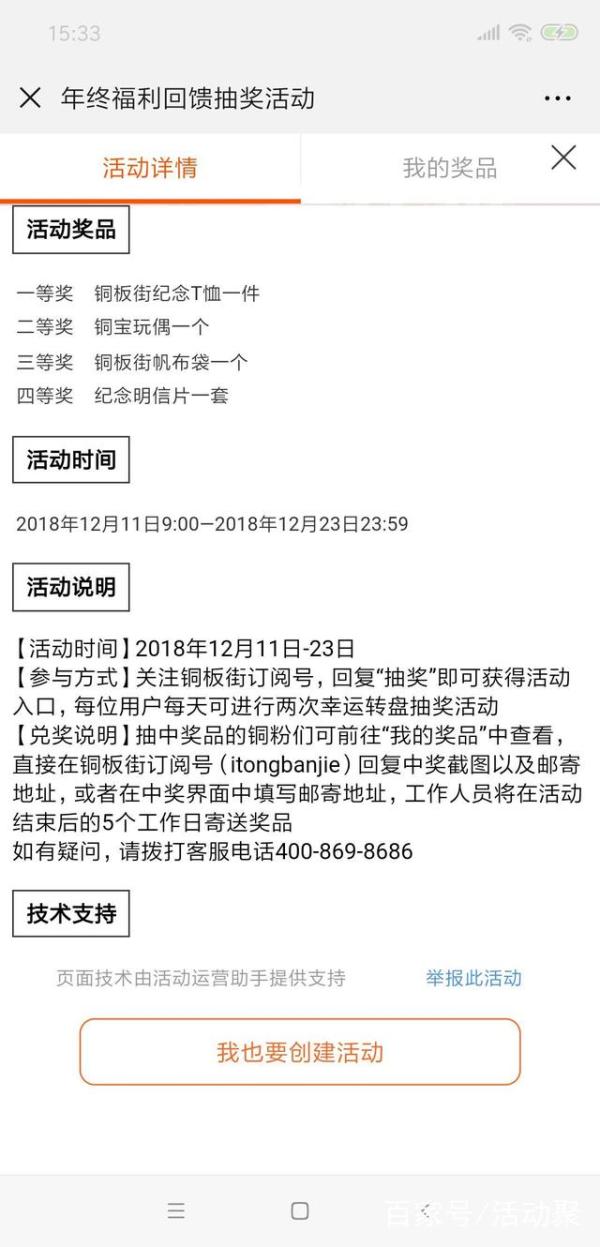 15:33

年终福利回馈抽奖活动

活动详情　我的奖品

活动奖品

一等奖　铜板街纪念T恤一件
二等奖　铜宝玩偶一个
三等奖　铜板街帆布袋一个
四等奖　纪念明信片一套

活动时间

2018年12月11日9:00—2018年12月23日23:59

活动说明

【活动时间】2018年12月11日-23日
【参与方式】关注铜板街订阅号，回复“抽奖”即可获得活动入口，每位用户每天可进行两次幸运转盘抽奖活动
【兑奖说明】抽中奖品的铜粉们可前往“我的奖品”中查看，直接在铜板街订阅号（itongbanjie）回复中奖截图以及邮寄地址，或者在中奖界面中填写邮寄地址，工作人员将在活动结束后的5个工作日寄送奖品
如有疑问，请拨打客服电话400-869-8686

技术支持

页面技术由活动运营助手提供支持　举报此活动

我也要创建活动

百家号/活动聚